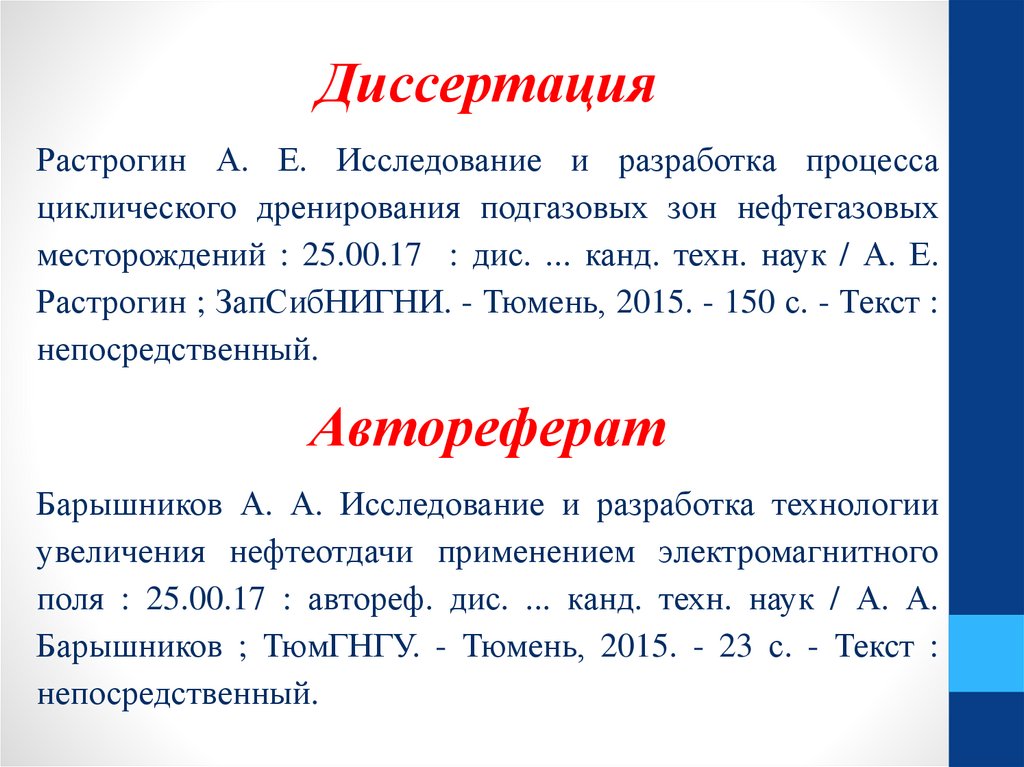 Диссертация

Растрогин А. Е. Исследование и разработка процесса циклического дренирования подгазовых зон нефтегазовых месторождений : 25.00.17 : дис. ... канд. техн. наук / А. Е. Растрогин ; ЗапСибНИГНИ. - Тюмень, 2015. - 150 с. - Текст : непосредственный.

Автореферат

Барышников А. А. Исследование и разработка технологии увеличения нефтеотдачи применением электромагнитного поля : 25.00.17 : автореф. дис. ... канд. техн. наук / А. А. Барышников ; ТюмГНГУ. - Тюмень, 2015. - 23 с. - Текст : непосредственный.